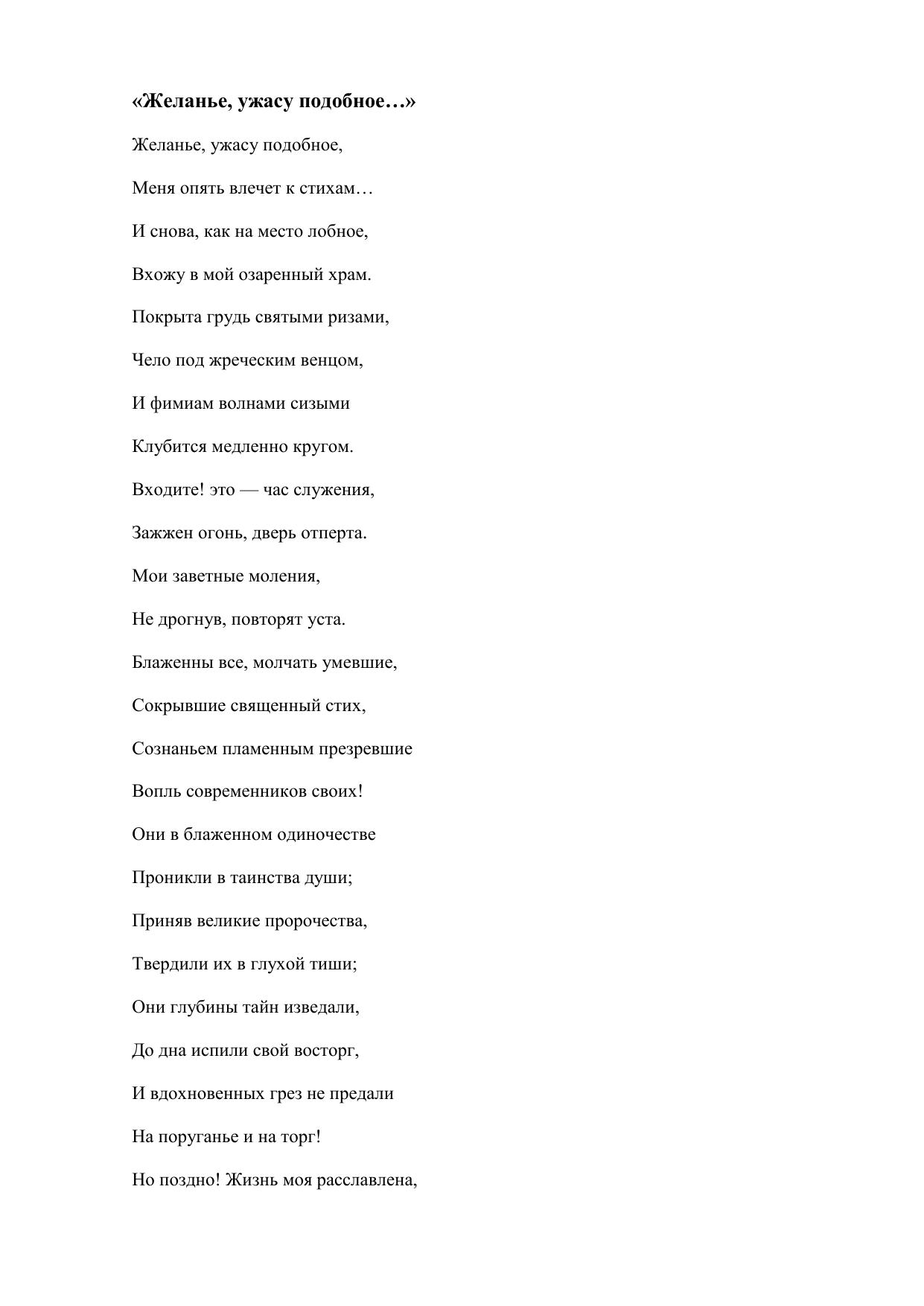 «Желанье, ужасу подобное…»

Желанье, ужасу подобное,

Меня опять влечет к стихам…

И снова, как на место лобное,

Вхожу в мой озаренный храм.

Покрыта грудь святыми ризами,

Чело под жреческим венцом,

И фимиам волнами сизыми

Клубится медленно кругом.

Входите! это — час служения,

Зажжен огонь, дверь отперта.

Мои заветные моления,

Не дрогнув, повторят уста.

Блаженны все, молчать умевшие,

Сокрывшие священный стих,

Сознаньем пламенным презревшие

Вопль современников своих!

Они в блаженном одиночестве

Проникли в таинства души;

Приняв великие пророчества,

Твердили их в глухой тиши;

Они глубины тайн изведали,

До дна испили свой восторг,

И вдохновенных грез не предали

На поруганье и на торг!

Но поздно! Жизнь моя расславлена,